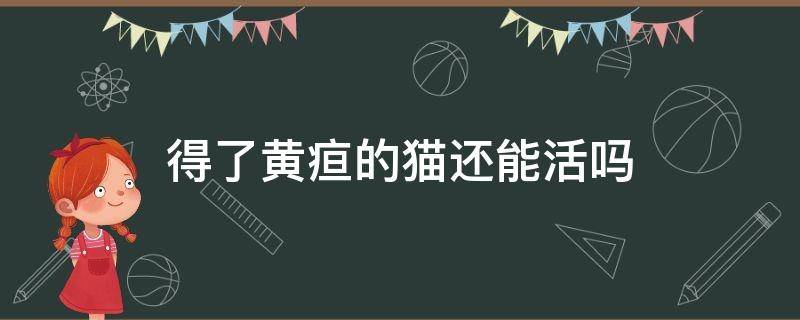 得了黄疸的猫还能活吗